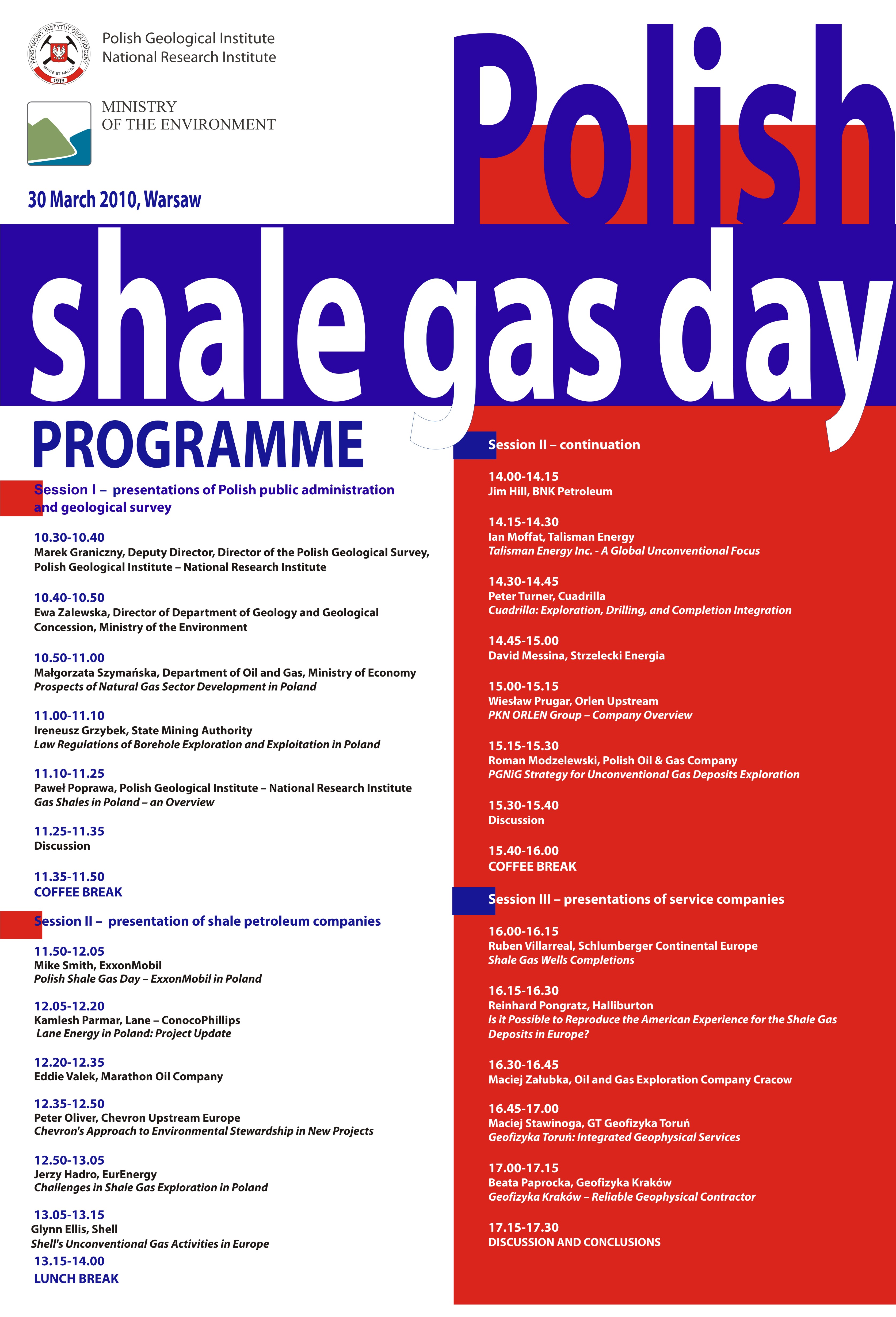 PAŃSTWOWY INSTYTUT GEOLOGICZNY
MENTE ET MALLEO
1919

Polish Geological Institute
National Research Institute

MINISTRY
OF THE ENVIRONMENT

30 March 2010, Warsaw

Polish
shale gas day

PROGRAMME

Session I – presentations of Polish public administration and geological survey

10.30-10.40
Marek Graniczny, Deputy Director, Director of the Polish Geological Survey, Polish Geological Institute – National Research Institute

10.40-10.50
Ewa Zalewska, Director of Department of Geology and Geological Concession, Ministry of the Environment

10.50-11.00
Małgorzata Szymańska, Department of Oil and Gas, Ministry of Economy
Prospects of Natural Gas Sector Development in Poland

11.00-11.10
Ireneusz Grzybek, State Mining Authority
Law Regulations of Borehole Exploration and Exploitation in Poland

11.10-11.25
Paweł Poprawa, Polish Geological Institute – National Research Institute
Gas Shales in Poland – an Overview

11.25-11.35
Discussion

11.35-11.50
COFFEE BREAK

Session II – presentation of shale petroleum companies

11.50-12.05
Mike Smith, ExxonMobil
Polish Shale Gas Day – ExxonMobil in Poland

12.05-12.20
Kamlesh Parmar, Lane – ConocoPhillips
Lane Energy in Poland: Project Update

12.20-12.35
Eddie Valek, Marathon Oil Company

12.35-12.50
Peter Oliver, Chevron Upstream Europe
Chevron's Approach to Environmental Stewardship in New Projects

12.50-13.05
Jerzy Hadro, EurEnergy
Challenges in Shale Gas Exploration in Poland

13.05-13.15
Glynn Ellis, Shell
Shell's Unconventional Gas Activities in Europe

13.15-14.00
LUNCH BREAK

Session II – continuation

14.00-14.15
Jim Hill, BNK Petroleum

14.15-14.30
Ian Moffat, Talisman Energy
Talisman Energy Inc. - A Global Unconventional Focus

14.30-14.45
Peter Turner, Cuadrilla
Cuadrilla: Exploration, Drilling, and Completion Integration

14.45-15.00
David Messina, Strzelecki Energia

15.00-15.15
Wiesław Prugar, Orlen Upstream
PKN ORLEN Group – Company Overview

15.15-15.30
Roman Modzelewski, Polish Oil & Gas Company
PGNiG Strategy for Unconventional Gas Deposits Exploration

15.30-15.40
Discussion

15.40-16.00
COFFEE BREAK

Session III – presentations of service companies

16.00-16.15
Ruben Villarreal, Schlumberger Continental Europe
Shale Gas Wells Completions

16.15-16.30
Reinhard Pongratz, Halliburton
Is it Possible to Reproduce the American Experience for the Shale Gas Deposits in Europe?

16.30-16.45
Maciej Załubka, Oil and Gas Exploration Company Cracow

16.45-17.00
Maciej Stawinoga, GT Geofizyka Toruń
Geofizyka Toruń: Integrated Geophysical Services

17.00-17.15
Beata Paprocka, Geofizyka Kraków
Geofizyka Kraków – Reliable Geophysical Contractor

17.15-17.30
DISCUSSION AND CONCLUSIONS